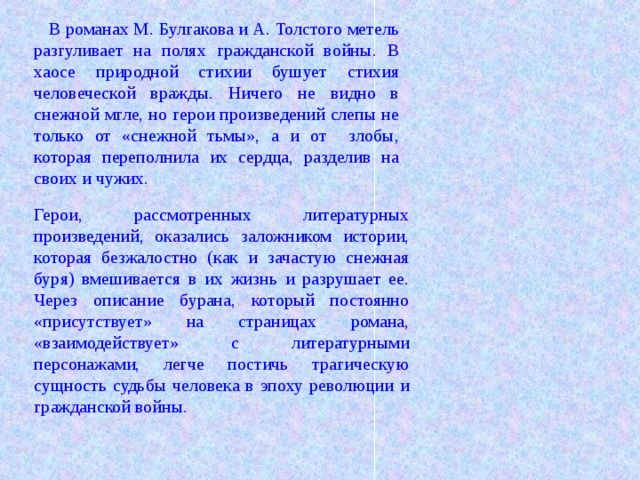 В романах М. Булгакова и А. Толстого метель разгуливает на полях гражданской войны. В хаосе природной стихии бушует стихия человеческой вражды. Ничего не видно в снежной мгле, но герои произведений слепы не только от «снежной тьмы», а и от злобы, которая переполнила их сердца, разделив на своих и чужих.

Герои, рассмотренных литературных произведений, оказались заложником истории, которая безжалостно (как и зачастую снежная буря) вмешивается в их жизнь и разрушает ее. Через описание бурана, который постоянно «присутствует» на страницах романа, «взаимодействует» с литературными персонажами, легче постичь трагическую сущность судьбы человека в эпоху революции и гражданской войны.